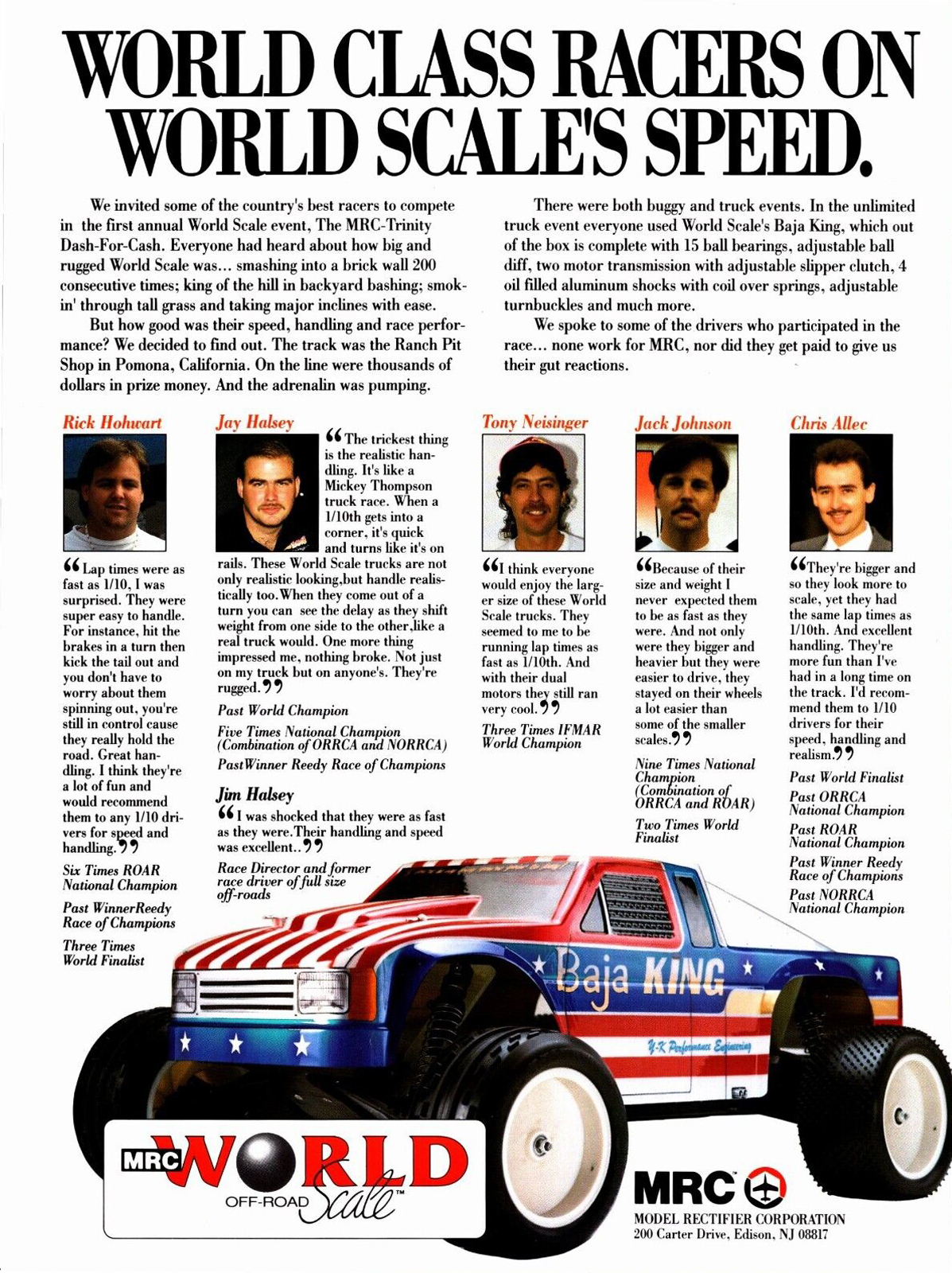 WORLD CLASS RACERS ON WORLD SCALE'S SPEED.

We invited some of the country's best racers to compete in the first annual World Scale event, The MRC-Trinity Dash-For-Cash. Everyone had heard about how big and rugged World Scale was... smashing into a brick wall 200 consecutive times; king of the hill in backyard bashing; smokin' through tall grass and taking major inclines with ease.

But how good was their speed, handling and race performance? We decided to find out. The track was the Ranch Pit Shop in Pomona, California. On the line were thousands of dollars in prize money. And the adrenalin was pumping.

There were both buggy and truck events. In the unlimited truck event everyone used World Scale's Baja King, which out of the box is complete with 15 ball bearings, adjustable ball diff, two motor transmission with adjustable slipper clutch, 4 oil filled aluminum shocks with coil over springs, adjustable turnbuckles and much more.

We spoke to some of the drivers who participated in the race... none work for MRC, nor did they get paid to give us their gut reactions.

Rick Hohwart

“Lap times were as fast as 1/10, I was surprised. They were super easy to handle. For instance, hit the brakes in a turn then kick the tail out and you don't have to worry about them spinning out, you're still in control cause they really hold the road. Great handling. I think they're a lot of fun and would recommend them to any 1/10 drivers for speed and handling.”

Six Times ROAR National Champion

Past WinnerReedy Race of Champions

Three Times World Finalist

Jay Halsey

“The trickest thing is the realistic handling. It's like a Mickey Thompson truck race. When a 1/10th gets into a corner, it's quick and turns like it's on rails. These World Scale trucks are not only realistic looking,but handle realistically too.When they come out of a turn you can see the delay as they shift weight from one side to the other,like a real truck would. One more thing impressed me, nothing broke. Not just on my truck but on anyone's. They're rugged.”

Past World Champion

Five Times National Champion (Combination of ORRCA and NORRCA)

PastWinner Reedy Race of Champions

Jim Halsey

“I was shocked that they were as fast as they were.Their handling and speed was excellent..”

Race Director and former race driver of full size off-roads

Tony Neisinger

“I think everyone would enjoy the larger size of these World Scale trucks. They seemed to me to be running lap times as fast as 1/10th. And with their dual motors they still ran very cool.”

Three Times IFMAR World Champion

Jack Johnson

“Because of their size and weight I never expected them to be as fast as they were. And not only were they bigger and heavier but they were easier to drive, they stayed on their wheels a lot easier than some of the smaller scales.”

Nine Times National Champion (Combination of ORRCA and ROAR)

Two Times World Finalist

Chris Allec

“They're bigger and so they look more to scale, yet they had the same lap times as 1/10th. And excellent handling. They're more fun than I've had in a long time on the track. I'd recommend them to 1/10 drivers for their speed, handling and realism.”

Past World Finalist

Past ORRCA National Champion

Past ROAR National Champion

Past Winner Reedy Race of Champions

Past NORRCA National Champion

Baja KING

Y-K Performance Engineering

MRC WORLD OFF-ROAD Scale™

MRC™

MODEL RECTIFIER CORPORATION
200 Carter Drive, Edison, NJ 08817